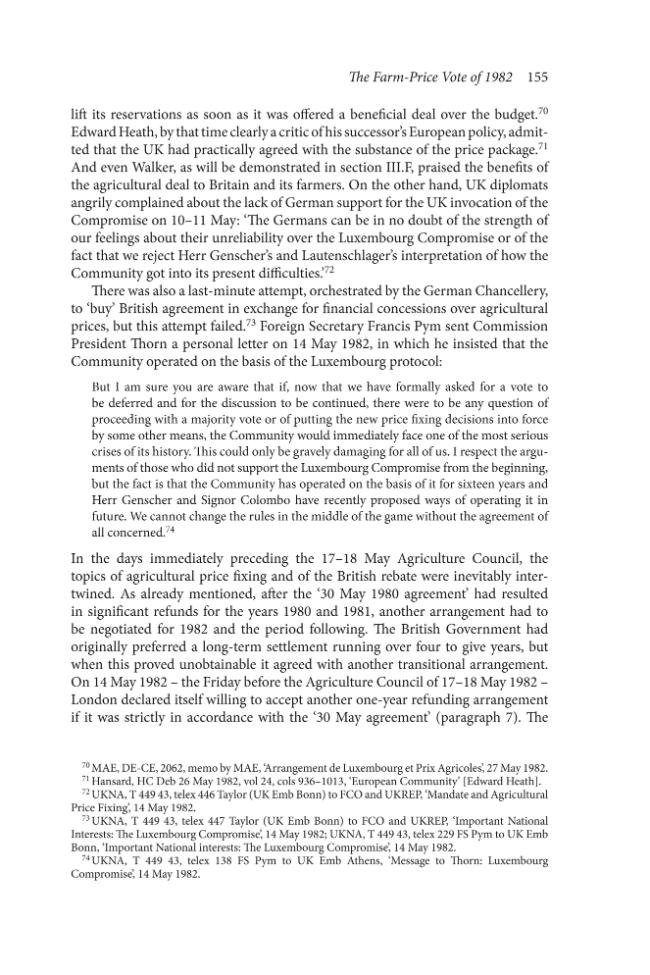 The Farm-Price Vote of 1982 155

lift its reservations as soon as it was offered a beneficial deal over the budget.$^{70}$ Edward Heath, by that time clearly a critic of his successor's European policy, admitted that the UK had practically agreed with the substance of the price package.$^{71}$ And even Walker, as will be demonstrated in section III.F, praised the benefits of the agricultural deal to Britain and its farmers. On the other hand, UK diplomats angrily complained about the lack of German support for the UK invocation of the Compromise on 10–11 May: 'The Germans can be in no doubt of the strength of our feelings about their unreliability over the Luxembourg Compromise or of the fact that we reject Herr Genscher's and Lautenschlager's interpretation of how the Community got into its present difficulties.'$^{72}$

There was also a last-minute attempt, orchestrated by the German Chancellery, to 'buy' British agreement in exchange for financial concessions over agricultural prices, but this attempt failed.$^{73}$ Foreign Secretary Francis Pym sent Commission President Thorn a personal letter on 14 May 1982, in which he insisted that the Community operated on the basis of the Luxembourg protocol:

But I am sure you are aware that if, now that we have formally asked for a vote to be deferred and for the discussion to be continued, there were to be any question of proceeding with a majority vote or of putting the new price fixing decisions into force by some other means, the Community would immediately face one of the most serious crises of its history. This could only be gravely damaging for all of us. I respect the arguments of those who did not support the Luxembourg Compromise from the beginning, but the fact is that the Community has operated on the basis of it for sixteen years and Herr Genscher and Signor Colombo have recently proposed ways of operating it in future. We cannot change the rules in the middle of the game without the agreement of all concerned.$^{74}$

In the days immediately preceding the 17–18 May Agriculture Council, the topics of agricultural price fixing and of the British rebate were inevitably intertwined. As already mentioned, after the '30 May 1980 agreement' had resulted in significant refunds for the years 1980 and 1981, another arrangement had to be negotiated for 1982 and the period following. The British Government had originally preferred a long-term settlement running over four to give years, but when this proved unobtainable it agreed with another transitional arrangement. On 14 May 1982 – the Friday before the Agriculture Council of 17–18 May 1982 – London declared itself willing to accept another one-year refunding arrangement if it was strictly in accordance with the '30 May agreement' (paragraph 7). The

$^{70}$ MAE, DE-CE, 2062, memo by MAE, 'Arrangement de Luxembourg et Prix Agricoles', 27 May 1982.

$^{71}$ Hansard, HC Deb 26 May 1982, vol 24, cols 936–1013, 'European Community' [Edward Heath].

$^{72}$ UKNA, T 449 43, telex 446 Taylor (UK Emb Bonn) to FCO and UKREP, 'Mandate and Agricultural Price Fixing', 14 May 1982.

$^{73}$ UKNA, T 449 43, telex 447 Taylor (UK Emb Bonn) to FCO and UKREP, 'Important National Interests: The Luxembourg Compromise', 14 May 1982; UKNA, T 449 43, telex 229 FS Pym to UK Emb Bonn, 'Important National interests: The Luxembourg Compromise', 14 May 1982.

$^{74}$ UKNA, T 449 43, telex 138 FS Pym to UK Emb Athens, 'Message to Thorn: Luxembourg Compromise', 14 May 1982.